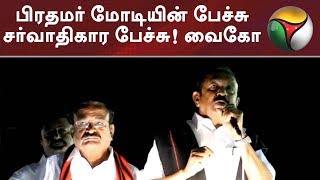 பிரதமர் மோடியின் பேச்சு சர்வாதிகார பேச்சு! வைகோ